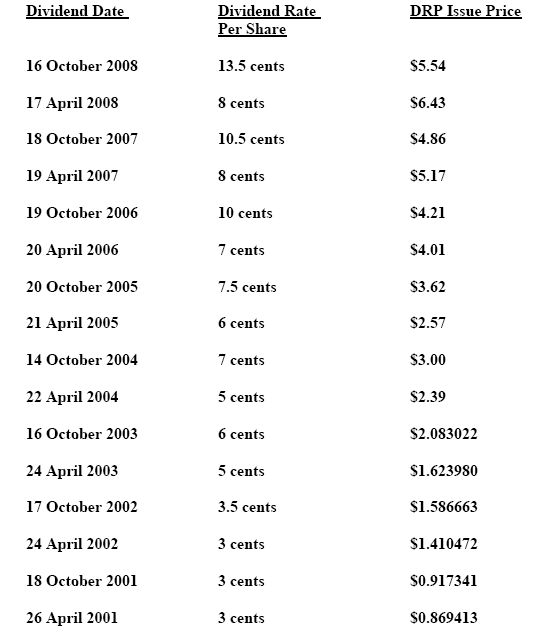 | Dividend Date | Dividend Rate Per Share | DRP Issue Price |
|---|---|---|
| 16 October 2008 | 13.5 cents | \$5.54 |
| 17 April 2008 | 8 cents | \$6.43 |
| 18 October 2007 | 10.5 cents | \$4.86 |
| 19 April 2007 | 8 cents | \$5.17 |
| 19 October 2006 | 10 cents | \$4.21 |
| 20 April 2006 | 7 cents | \$4.01 |
| 20 October 2005 | 7.5 cents | \$3.62 |
| 21 April 2005 | 6 cents | \$2.57 |
| 14 October 2004 | 7 cents | \$3.00 |
| 22 April 2004 | 5 cents | \$2.39 |
| 16 October 2003 | 6 cents | \$2.083022 |
| 24 April 2003 | 5 cents | \$1.623980 |
| 17 October 2002 | 3.5 cents | \$1.586663 |
| 24 April 2002 | 3 cents | \$1.410472 |
| 18 October 2001 | 3 cents | \$0.917341 |
| 26 April 2001 | 3 cents | \$0.869413 |